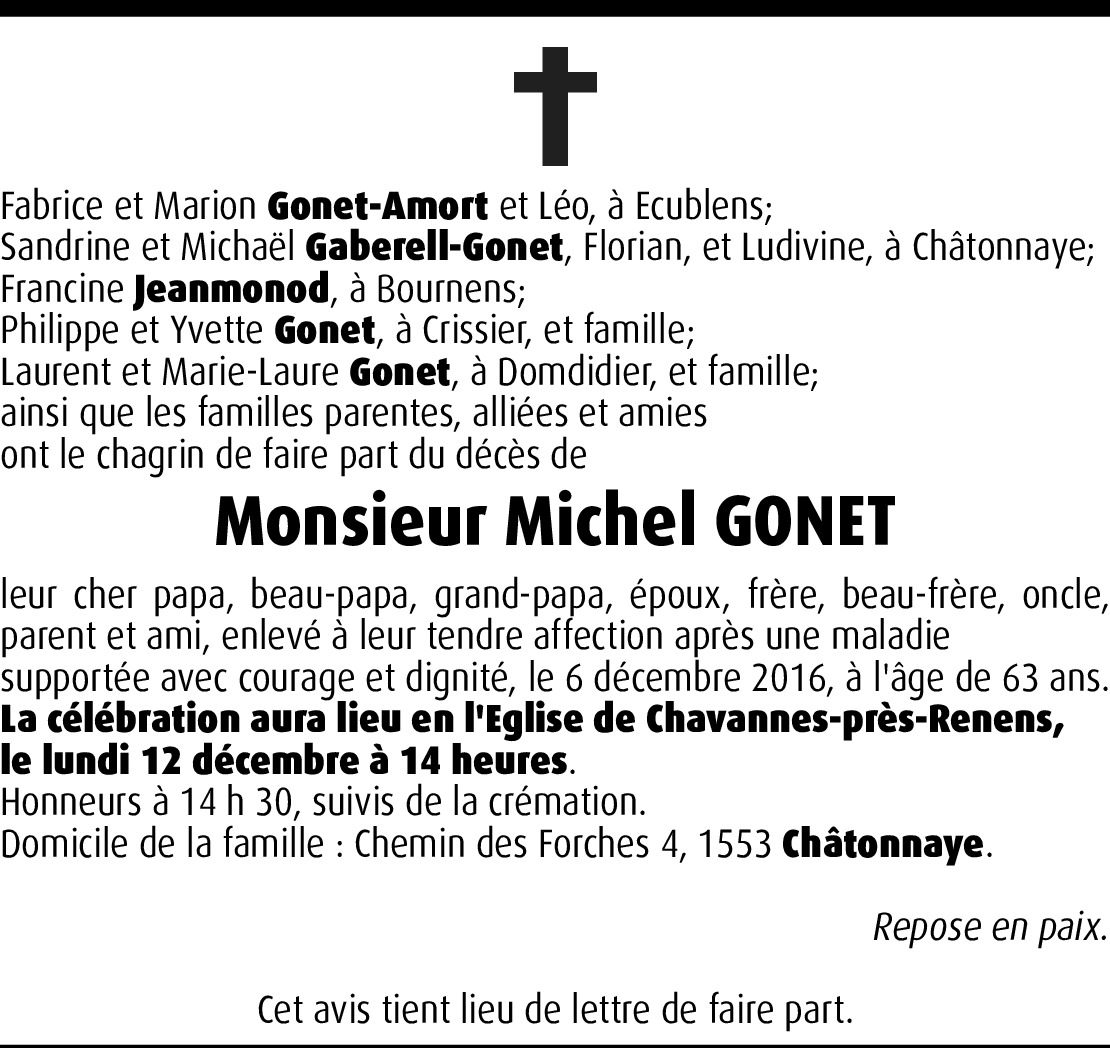 Fabrice et Marion Gonet-Amort et Léo, à Ecublens;
Sandrine et Michaël Gaberell-Gonet, Florian, et Ludivine, à Châtonnaye;
Francine Jeanmonod, à Bournens;
Philippe et Yvette Gonet, à Crissier, et famille;
Laurent et Marie-Laure Gonet, à Domdidier, et famille;
ainsi que les familles parentes, alliées et amies
ont le chagrin de faire part du décès de

Monsieur Michel GONET

leur cher papa, beau-papa, grand-papa, époux, frère, beau-frère, oncle, parent et ami, enlevé à leur tendre affection après une maladie supportée avec courage et dignité, le 6 décembre 2016, à l'âge de 63 ans.
La célébration aura lieu en l'Eglise de Chavannes-près-Renens, le lundi 12 décembre à 14 heures.
Honneurs à 14 h 30, suivis de la crémation.
Domicile de la famille : Chemin des Forches 4, 1553 Châtonnaye.

Repose en paix.

Cet avis tient lieu de lettre de faire part.